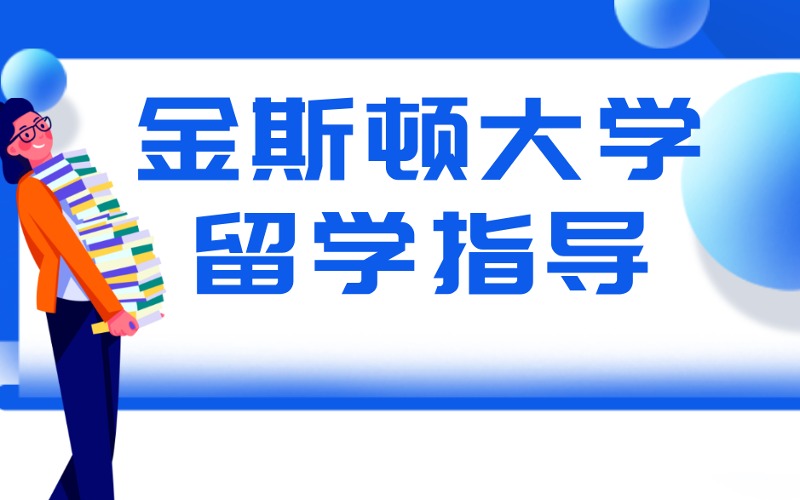 金斯顿大学
留学指导